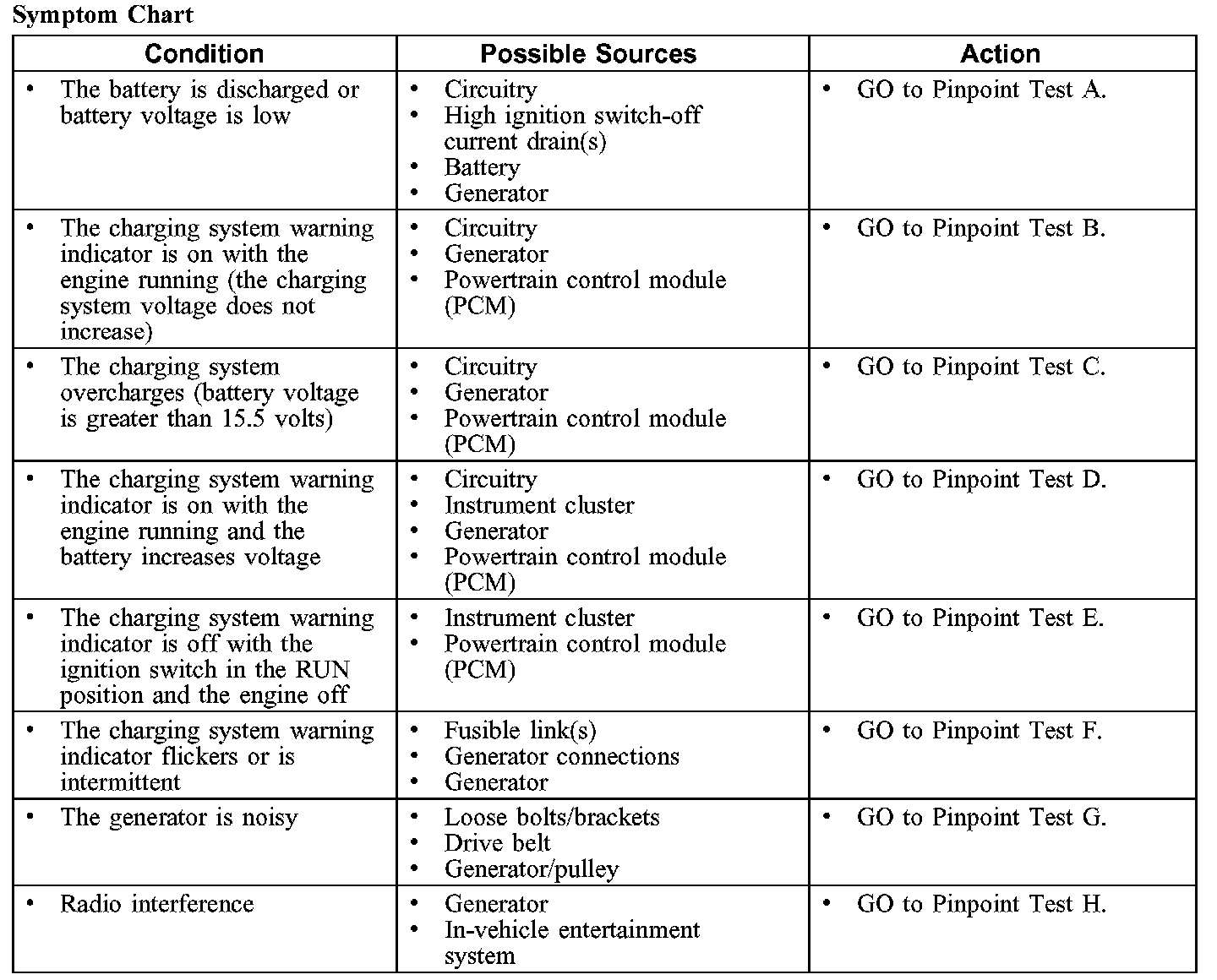 Symptom Chart

| Condition | Possible Sources | Action |
|---|---|---|
| • The battery is discharged or battery voltage is low | • Circuitry • High ignition switch-off current drain(s) • Battery • Generator | • GO to Pinpoint Test A. |
| • The charging system warning indicator is on with the engine running (the charging system voltage does not increase) | • Circuitry • Generator • Powertrain control module (PCM) | • GO to Pinpoint Test B. |
| • The charging system overcharges (battery voltage is greater than 15.5 volts) | • Circuitry • Generator • Powertrain control module (PCM) | • GO to Pinpoint Test C. |
| • The charging system warning indicator is on with the engine running and the battery increases voltage | • Circuitry • Instrument cluster • Generator • Powertrain control module (PCM) | • GO to Pinpoint Test D. |
| • The charging system warning indicator is off with the ignition switch in the RUN position and the engine off | • Instrument cluster • Powertrain control module (PCM) | • GO to Pinpoint Test E. |
| • The charging system warning indicator flickers or is intermittent | • Fusible link(s) • Generator connections • Generator | • GO to Pinpoint Test F. |
| • The generator is noisy | • Loose bolts/brackets • Drive belt • Generator/pulley | • GO to Pinpoint Test G. |
| • Radio interference | • Generator • In-vehicle entertainment system | • GO to Pinpoint Test H. |